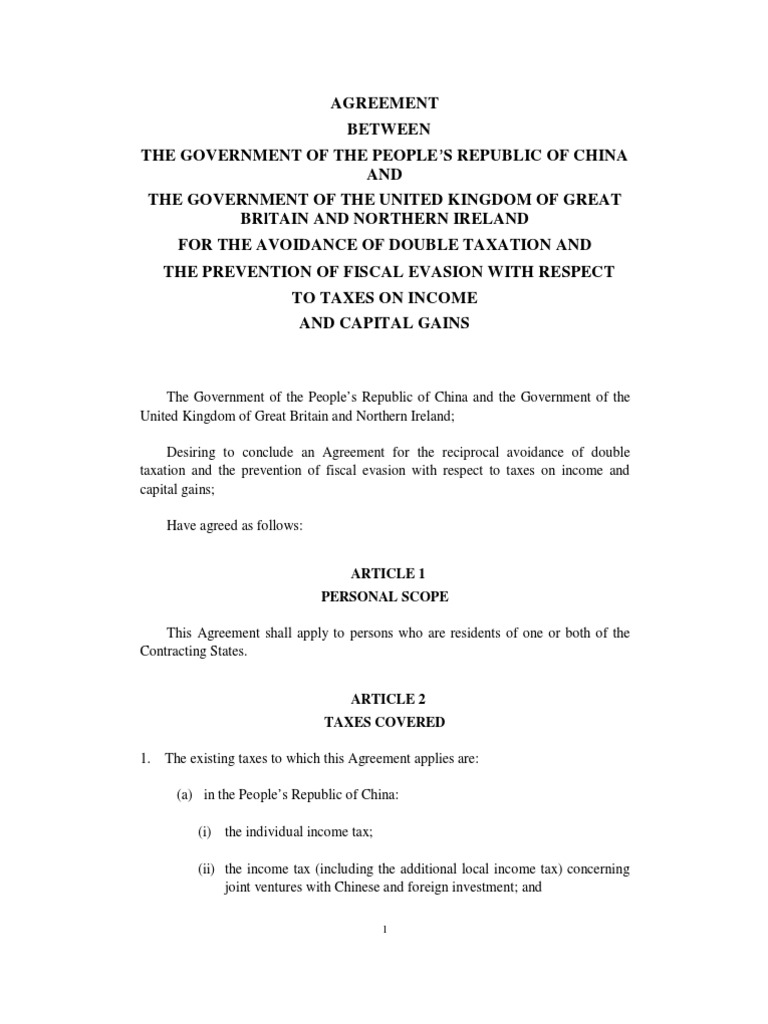 AGREEMENT
BETWEEN
THE GOVERNMENT OF THE PEOPLE'S REPUBLIC OF CHINA
AND
THE GOVERNMENT OF THE UNITED KINGDOM OF GREAT BRITAIN AND NORTHERN IRELAND
FOR THE AVOIDANCE OF DOUBLE TAXATION AND
THE PREVENTION OF FISCAL EVASION WITH RESPECT
TO TAXES ON INCOME
AND CAPITAL GAINS

The Government of the People's Republic of China and the Government of the United Kingdom of Great Britain and Northern Ireland;

Desiring to conclude an Agreement for the reciprocal avoidance of double taxation and the prevention of fiscal evasion with respect to taxes on income and capital gains;

Have agreed as follows:

ARTICLE 1
PERSONAL SCOPE

This Agreement shall apply to persons who are residents of one or both of the Contracting States.

ARTICLE 2
TAXES COVERED

1. The existing taxes to which this Agreement applies are:

(a) in the People's Republic of China:

(i) the individual income tax;

(ii) the income tax (including the additional local income tax) concerning joint ventures with Chinese and foreign investment; and

1